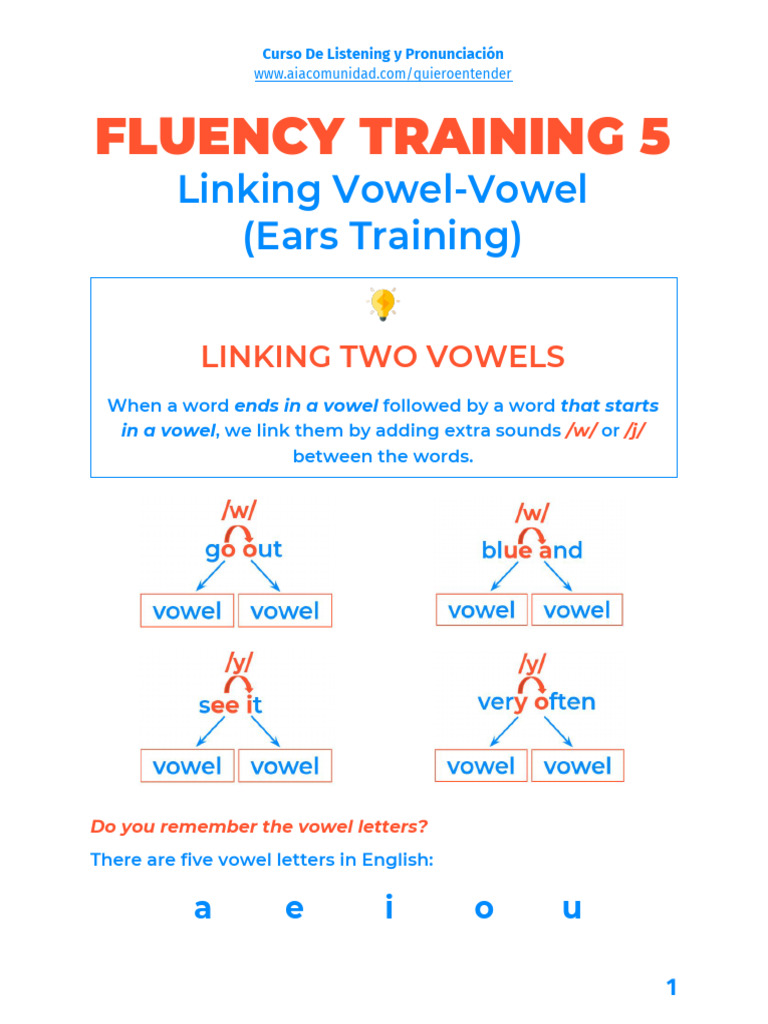 Curso De Listening y Pronunciación
www.aiacomunidad.com/quieroentender

FLUENCY TRAINING 5

Linking Vowel-Vowel
(Ears Training)

LINKING TWO VOWELS

When a word ends in a vowel followed by a word that starts in a vowel, we link them by adding extra sounds /w/ or /j/ between the words.

/w/
go out
vowel vowel

/w/
blue and
vowel vowel

/y/
see it
vowel vowel

/y/
very often
vowel vowel

Do you remember the vowel letters?

There are five vowel letters in English:

a e i o u

1